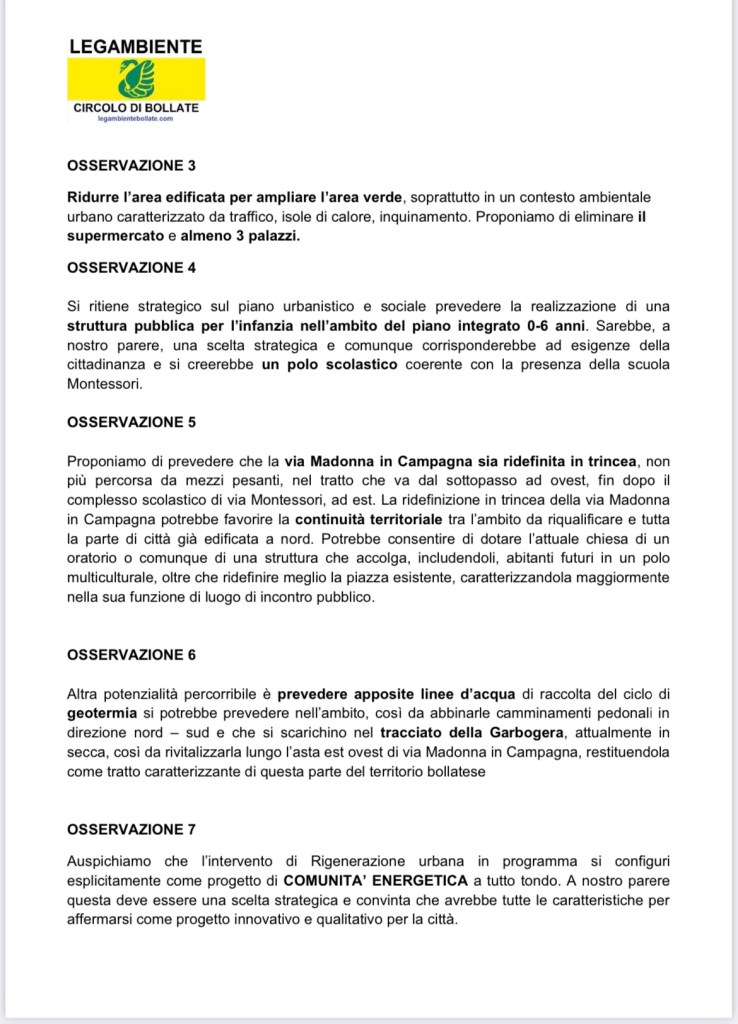 LEGAMBIENTE
CIRCOLO DI BOLLATE
legambientebollate.com

OSSERVAZIONE 3

Ridurre l'area edificata per ampliare l'area verde, soprattutto in un contesto ambientale urbano caratterizzato da traffico, isole di calore, inquinamento. Proponiamo di eliminare il supermercato e almeno 3 palazzi.

OSSERVAZIONE 4

Si ritiene strategico sul piano urbanistico e sociale prevedere la realizzazione di una struttura pubblica per l'infanzia nell'ambito del piano integrato 0-6 anni. Sarebbe, a nostro parere, una scelta strategica e comunque corrisponderebbe ad esigenze della cittadinanza e si creerebbe un polo scolastico coerente con la presenza della scuola Montessori.

OSSERVAZIONE 5

Proponiamo di prevedere che la via Madonna in Campagna sia ridefinita in trincea, non più percorsa da mezzi pesanti, nel tratto che va dal sottopasso ad ovest, fin dopo il complesso scolastico di via Montessori, ad est. La ridefinizione in trincea della via Madonna in Campagna potrebbe favorire la continuità territoriale tra l'ambito da riqualificare e tutta la parte di città già edificata a nord. Potrebbe consentire di dotare l'attuale chiesa di un oratorio o comunque di una struttura che accolga, includendoli, abitanti futuri in un polo multiculturale, oltre che ridefinire meglio la piazza esistente, caratterizzandola maggiormente nella sua funzione di luogo di incontro pubblico.

OSSERVAZIONE 6

Altra potenzialità percorribile è prevedere apposite linee d'acqua di raccolta del ciclo di geotermia si potrebbe prevedere nell'ambito, così da abbinarle camminamenti pedonali in direzione nord – sud e che si scarichino nel tracciato della Garbogera, attualmente in secca, così da rivitalizzarla lungo l'asta est ovest di via Madonna in Campagna, restituendola come tratto caratterizzante di questa parte del territorio bollatese

OSSERVAZIONE 7

Auspichiamo che l'intervento di Rigenerazione urbana in programma si configuri esplicitamente come progetto di COMUNITA' ENERGETICA a tutto tondo. A nostro parere questa deve essere una scelta strategica e convinta che avrebbe tutte le caratteristiche per affermarsi come progetto innovativo e qualitativo per la città.